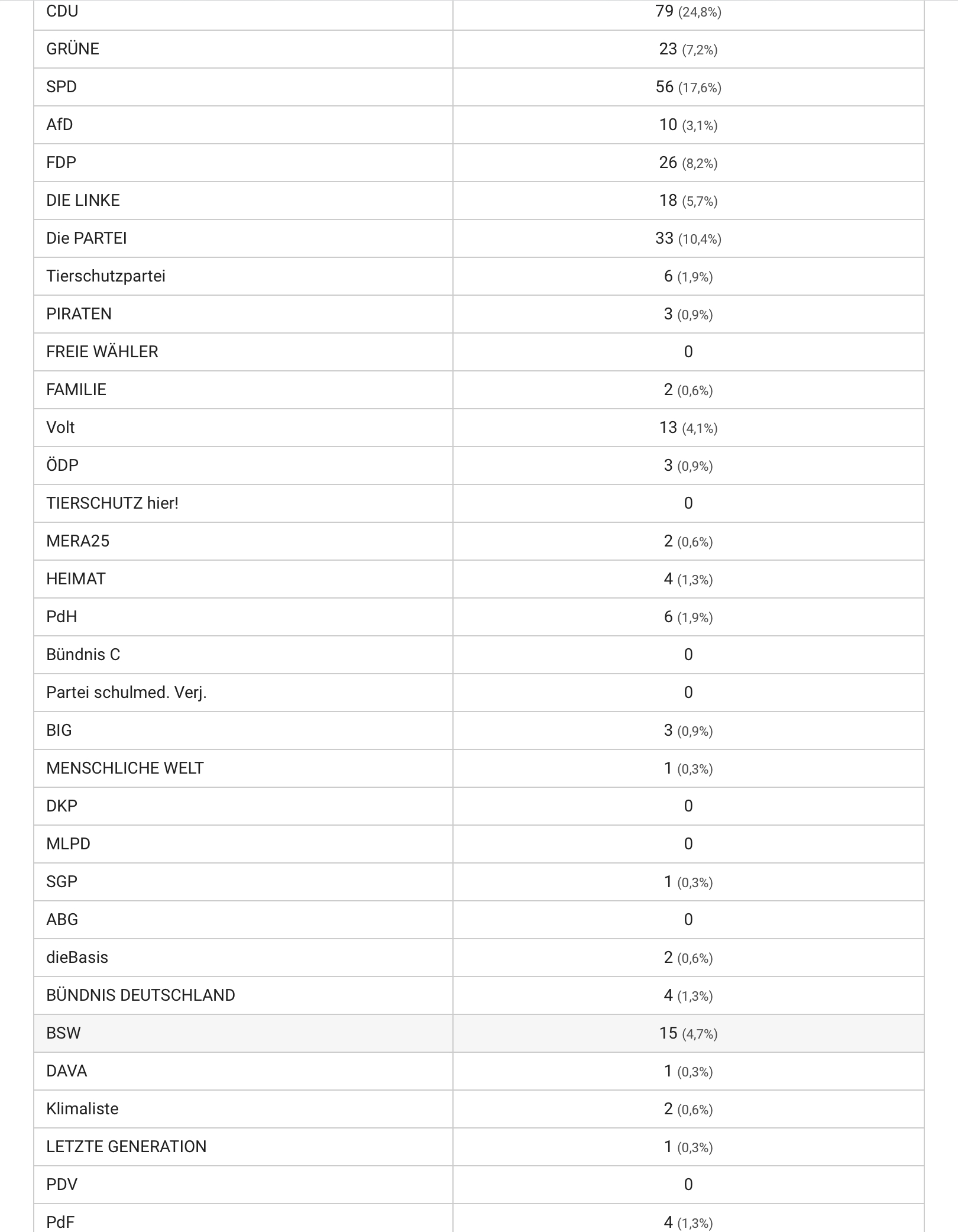 | | |
|---|---|
| CDU | 79 (24,8%) |
| GRÜNE | 23 (7,2%) |
| SPD | 56 (17,6%) |
| AfD | 10 (3,1%) |
| FDP | 26 (8,2%) |
| DIE LINKE | 18 (5,7%) |
| Die PARTEI | 33 (10,4%) |
| Tierschutzpartei | 6 (1,9%) |
| PIRATEN | 3 (0,9%) |
| FREIE WÄHLER | 0 |
| FAMILIE | 2 (0,6%) |
| Volt | 13 (4,1%) |
| ÖDP | 3 (0,9%) |
| TIERSCHUTZ hier! | 0 |
| MERA25 | 2 (0,6%) |
| HEIMAT | 4 (1,3%) |
| PdH | 6 (1,9%) |
| Bündnis C | 0 |
| Partei schulmed. Verj. | 0 |
| BIG | 3 (0,9%) |
| MENSCHLICHE WELT | 1 (0,3%) |
| DKP | 0 |
| MLPD | 0 |
| SGP | 1 (0,3%) |
| ABG | 0 |
| dieBasis | 2 (0,6%) |
| BÜNDNIS DEUTSCHLAND | 4 (1,3%) |
| BSW | 15 (4,7%) |
| DAVA | 1 (0,3%) |
| Klimaliste | 2 (0,6%) |
| LETZTE GENERATION | 1 (0,3%) |
| PDV | 0 |
| PdF | 4 (1,3%) |